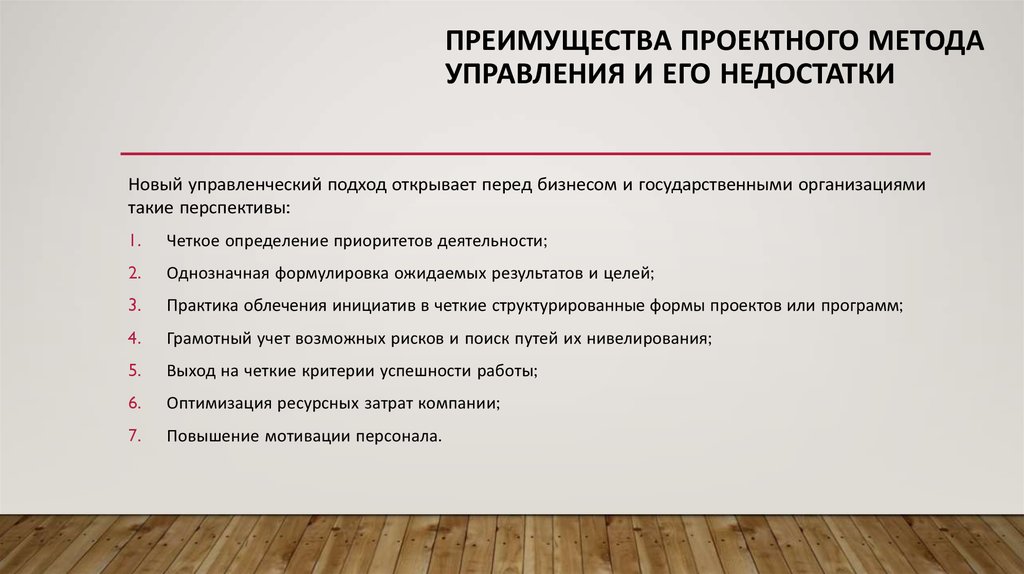 ПРЕИМУЩЕСТВА ПРОЕКТНОГО МЕТОДА УПРАВЛЕНИЯ И ЕГО НЕДОСТАТКИ

Новый управленческий подход открывает перед бизнесом и государственными организациями такие перспективы:

1. Четкое определение приоритетов деятельности;
2. Однозначная формулировка ожидаемых результатов и целей;
3. Практика облечения инициатив в четкие структурированные формы проектов или программ;
4. Грамотный учет возможных рисков и поиск путей их нивелирования;
5. Выход на четкие критерии успешности работы;
6. Оптимизация ресурсных затрат компании;
7. Повышение мотивации персонала.